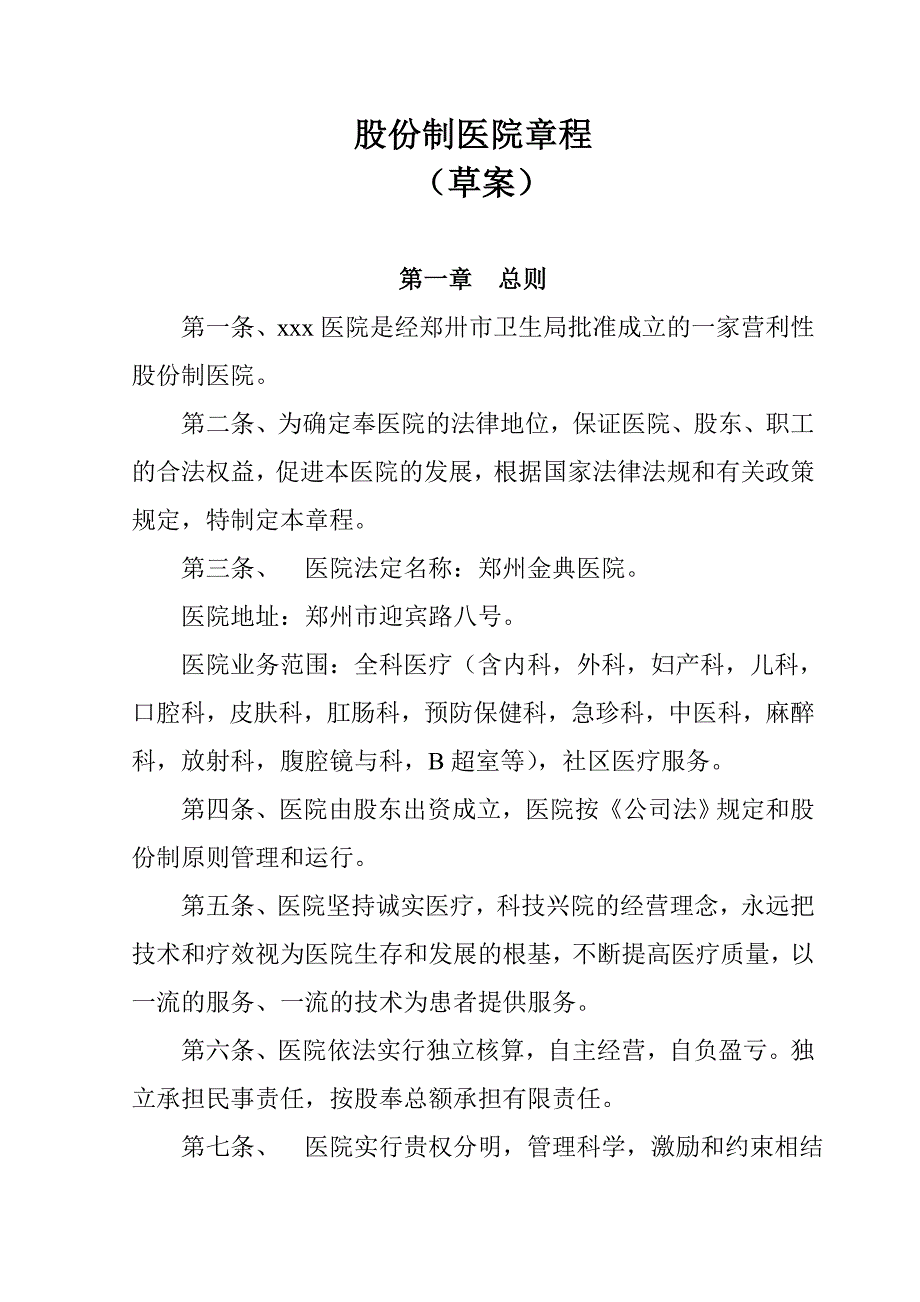 股份制医院章程
（草案）

第一章　总则

第一条、xxx 医院是经郑卅市卫生局批准成立的一家营利性股份制医院。

第二条、为确定奉医院的法律地位，保证医院、股东、职工的合法权益，促进本医院的发展，根据国家法律法规和有关政策规定，特制定本章程。

第三条、　医院法定名称：郑州金典医院。

医院地址：郑州市迎宾路八号。

医院业务范围：全科医疗（含内科，外科，妇产科，儿科，口腔科，皮肤科，肛肠科，预防保健科，急珍科，中医科，麻醉科，放射科，腹腔镜与科，B 超室等），社区医疗服务。

第四条、医院由股东出资成立，医院按《公司法》规定和股份制原则管理和运行。

第五条、医院坚持诚实医疗，科技兴院的经营理念，永远把技术和疗效视为医院生存和发展的根基，不断提高医疗质量，以一流的服务、一流的技术为患者提供服务。

第六条、医院依法实行独立核算，自主经营，自负盈亏。独立承担民事责任，按股奉总额承担有限责任。

第七条、　医院实行贵权分明，管理科学，激励和约束相结